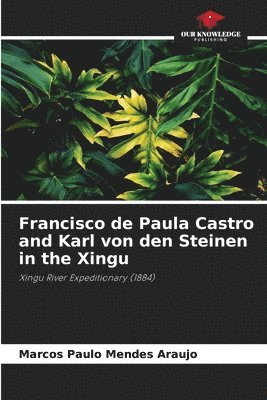 OUR KNOWLEDGE
PUBLISHING

Francisco de Paula Castro and Karl von den Steinen in the Xingu

Xingu River Expeditionary (1884)

Marcos Paulo Mendes Araujo